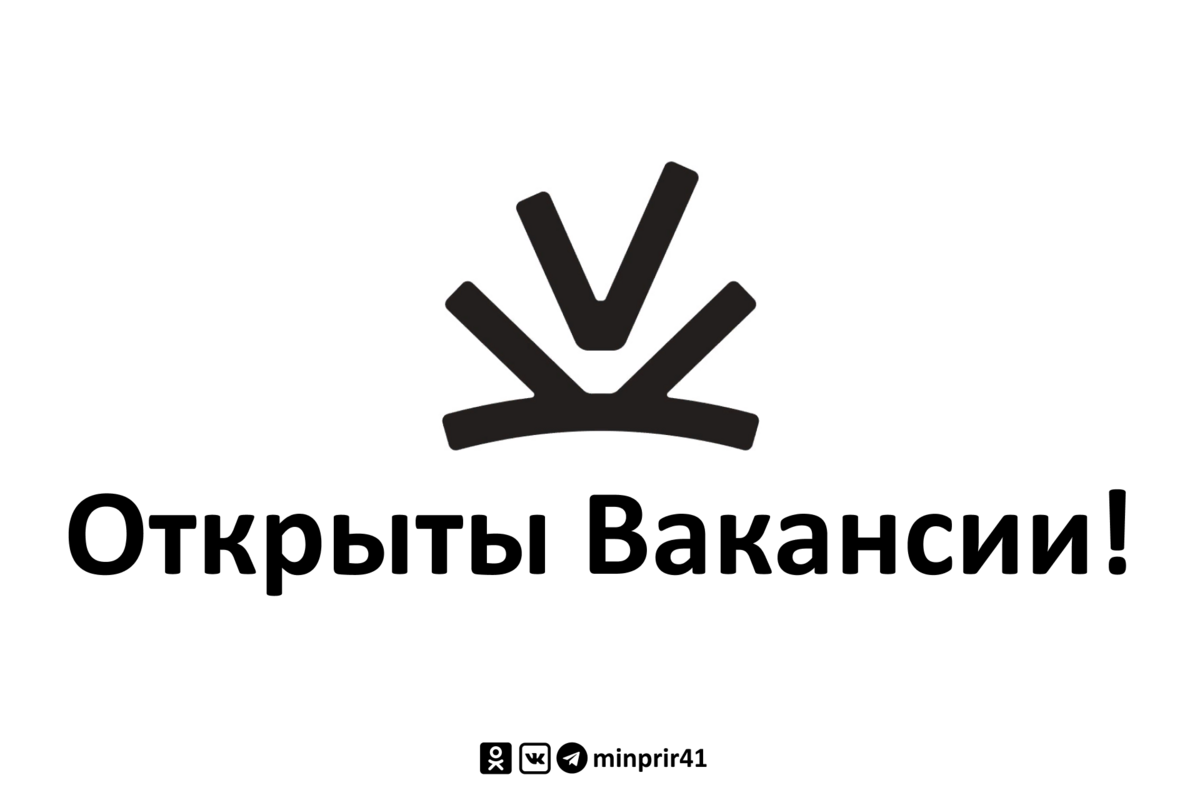 Открыты Вакансии!

minprir41